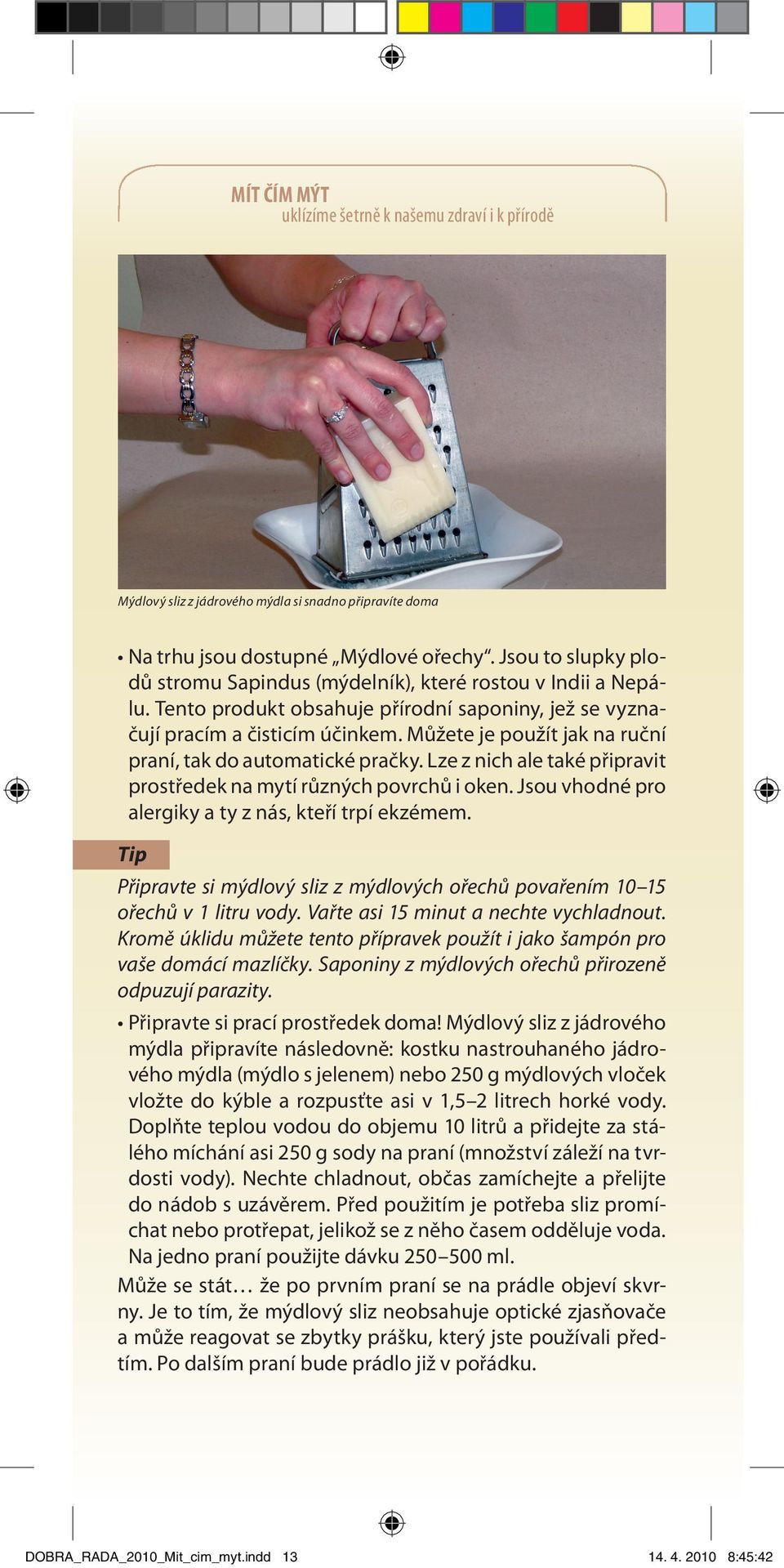 MÍT ČÍM MÝT
uklízíme šetrně k našemu zdraví i k přírodě

Mýdlový sliz z jádrového mýdla si snadno připravíte doma

• Na trhu jsou dostupné „Mýdlové ořechy“. Jsou to slupky plodů stromu Sapindus (mýdelník), které rostou v Indii a Nepálu. Tento produkt obsahuje přírodní saponiny, jež se vyznačují pracím a čisticím účinkem. Můžete je použít jak na ruční praní, tak do automatické pračky. Lze z nich ale také připravit prostředek na mytí různých povrchů i oken. Jsou vhodné pro alergiky a ty z nás, kteří trpí ekzémem.

Tip

Připravte si mýdlový sliz z mýdlových ořechů povařením 10–15 ořechů v 1 litru vody. Vařte asi 15 minut a nechte vychladnout. Kromě úklidu můžete tento přípravek použít i jako šampón pro vaše domácí mazlíčky. Saponiny z mýdlových ořechů přirozeně odpuzují parazity.

• Připravte si prací prostředek doma! Mýdlový sliz z jádrového mýdla připravíte následovně: kostku nastrouhaného jádrového mýdla (mýdlo s jelenem) nebo 250 g mýdlových vloček vložte do kýble a rozpusťte asi v 1,5–2 litrech horké vody. Doplňte teplou vodou do objemu 10 litrů a přidejte za stálého míchání asi 250 g sody na praní (množství záleží na tvrdosti vody). Nechte chladnout, občas zamíchejte a přelijte do nádob s uzávěrem. Před použitím je potřeba sliz promíchat nebo protřepat, jelikož se z něho časem odděluje voda. Na jedno praní použijte dávku 250–500 ml.

Může se stát… že po prvním praní se na prádle objeví skvrny. Je to tím, že mýdlový sliz neobsahuje optické zjasňovače a může reagovat se zbytky prášku, který jste používali předtím. Po dalším praní bude prádlo již v pořádku.

DOBRA_RADA_2010_Mit_cim_myt.indd 13 14. 4. 2010 8:45:42